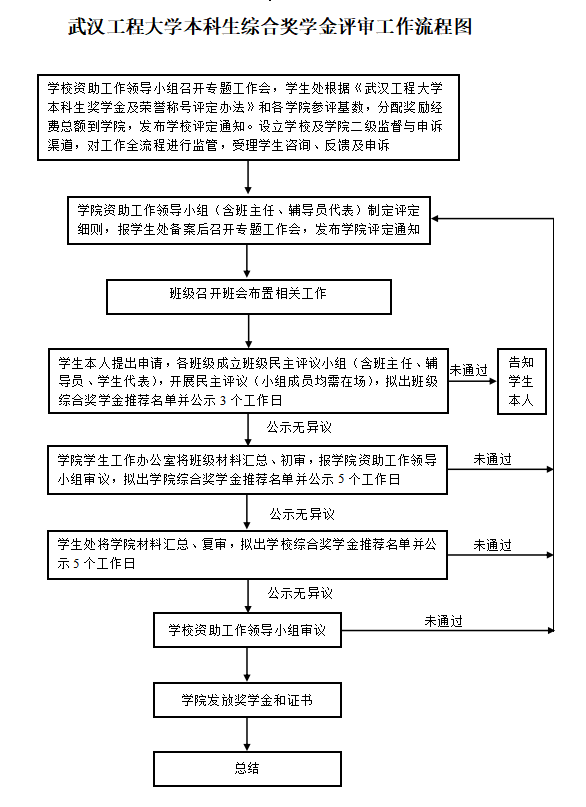 武汉工程大学本科生综合奖学金评审工作流程图

学校资助工作领导小组召开专题工作会，学生处根据《武汉工程大学本科生奖学金及荣誉称号评定办法》和各学院参评基数，分配奖励经费总额到学院，发布学校评定通知。设立学校及学院二级监督与申诉渠道，对工作全流程进行监管，受理学生咨询、反馈及申诉

学院资助工作领导小组（含班主任、辅导员代表）制定评定细则，报学生处备案后召开专题工作会，发布学院评定通知

班级召开班会布置相关工作

学生本人提出申请，各班级成立班级民主评议小组（含班主任、辅导员、学生代表），开展民主评议（小组成员均需在场），拟出班级综合奖学金推荐名单并公示 3 个工作日

未通过

告知学生本人

公示无异议

学院学生工作办公室将班级材料汇总、初审，报学院资助工作领导小组审议，拟出学院综合奖学金推荐名单并公示 5 个工作日

未通过

公示无异议

学生处将学院材料汇总、复审，拟出学校综合奖学金推荐名单并公示 5 个工作日

未通过

公示无异议

学校资助工作领导小组审议

未通过

学院发放奖学金和证书

总结